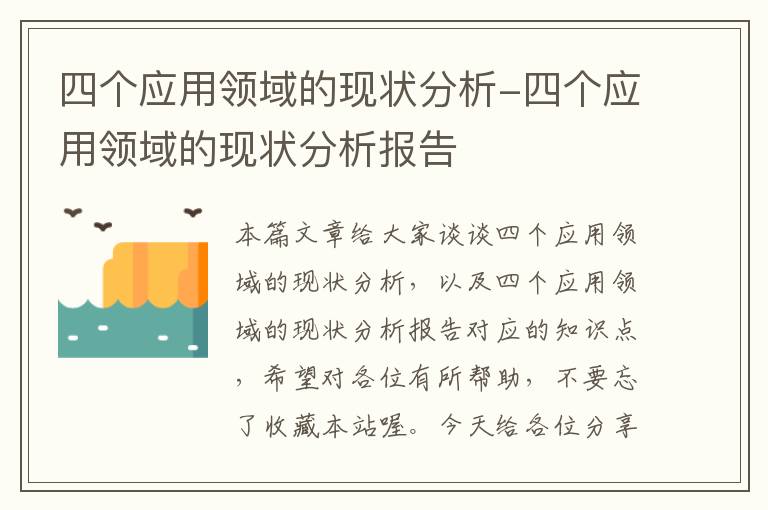 四个应用领域的现状分析-四个应用领域的现状分析报告

本篇文章给大家谈谈四个应用领域的现状分析，以及四个应用领域的现状分析报告对应的知识点，希望对各位有所帮助，不要忘了收藏本站喔。今天给各位分享